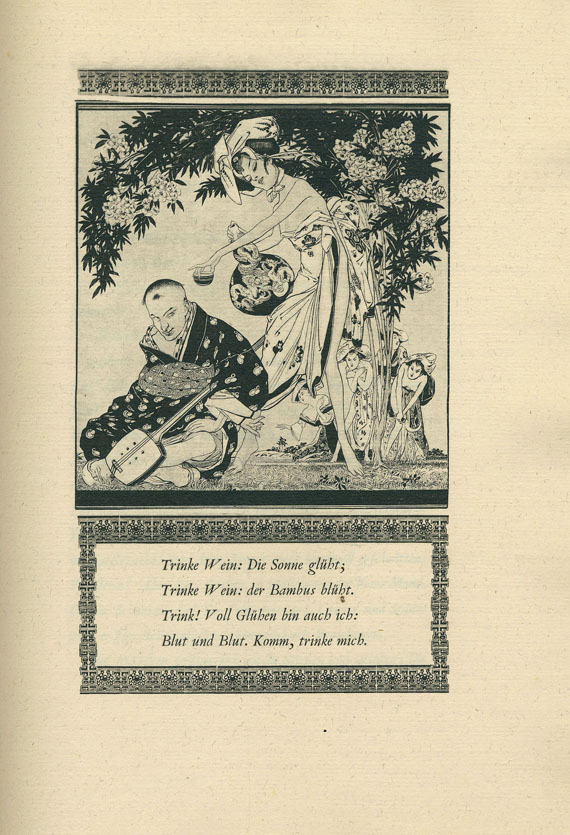 Trinke Wein: Die Sonne glüht;
Trinke Wein: der Bambus blüht.
Trink! Voll Glühen bin auch ich:
Blut und Blut. Komm, trinke mich.